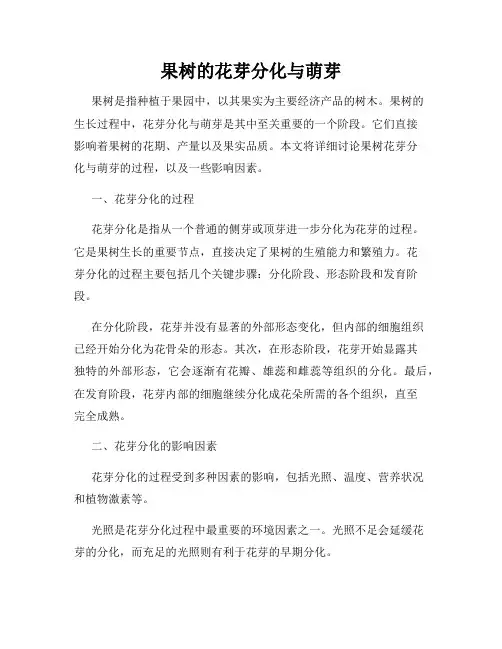 果树的花芽分化与萌芽

果树是指种植于果园中，以其果实为主要经济产品的树木。果树的生长过程中，花芽分化与萌芽是其中至关重要的一个阶段。它们直接影响着果树的花期、产量以及果实品质。本文将详细讨论果树花芽分化与萌芽的过程，以及一些影响因素。

一、花芽分化的过程

花芽分化是指从一个普通的侧芽或顶芽进一步分化为花芽的过程。它是果树生长的重要节点，直接决定了果树的生殖能力和繁殖力。花芽分化的过程主要包括几个关键步骤：分化阶段、形态阶段和发育阶段。

在分化阶段，花芽并没有显著的外部形态变化，但内部的细胞组织已经开始分化为花骨朵的形态。其次，在形态阶段，花芽开始显露其独特的外部形态，它会逐渐有花瓣、雄蕊和雌蕊等组织的分化。最后，在发育阶段，花芽内部的细胞继续分化成花朵所需的各个组织，直至完全成熟。

二、花芽分化的影响因素

花芽分化的过程受到多种因素的影响，包括光照、温度、营养状况和植物激素等。

光照是花芽分化过程中最重要的环境因素之一。光照不足会延缓花芽的分化，而充足的光照则有利于花芽的早期分化。